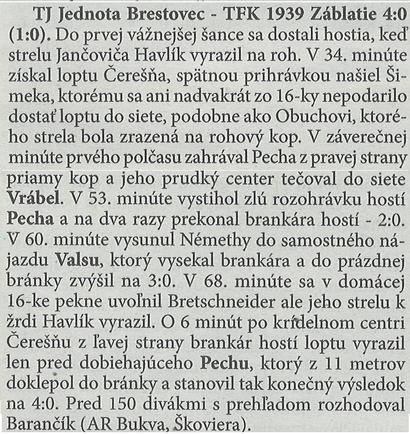 TJ Jednota Brestovec - TFK 1939 Záblatie 4:0 (1:0). Do prvej vážnejšej šance sa dostali hostia, keď strelu Jančoviča Havlík vyrazil na roh. V 34. minúte získal loptu Čerešňa, spätnou prihrávkou našiel Šimeka, ktorému sa ani nadvakrát zo 16-ky nepodarilo dostať loptu do siete, podobne ako Obuchovi, ktorého strela bola zrazená na rohový kop. V záverečnej minúte prvého polčasu zahrával Pecha z pravej strany priamy kop a jeho prudký center tečoval do siete Vrábel. V 53. minúte vystihol zlú rozohrávku hostí Pecha a na dva razy prekonal brankára hostí - 2:0. V 60. minúte vysunul Némethy do samostného nájazdu Valsu, ktorý vysekal brankára a do prázdnej bránky zvýšil na 3:0. V 68. minúte sa v domácej 16-ke pekne uvoľnil Bretschneider ale jeho strelu k žrdi Havlík vyrazil. O 6 minút po krídelnom centri Čerešňu z ľavej strany brankár hostí loptu vyrazil len pred dobiehajúceho Pechu, ktorý z 11 metrov doklepol do bránky a stanovil tak konečný výsledok na 4:0. Pred 150 divákmi s prehľadom rozhodoval Barančík (AR Bukva, Škoviera).